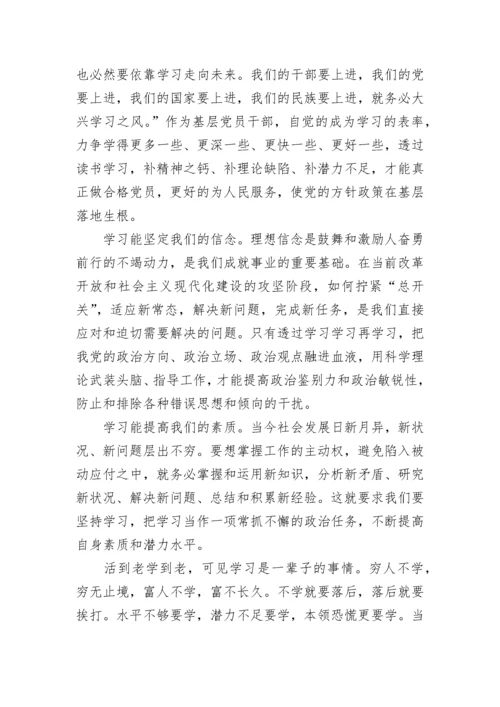 也必然要依靠学习走向未来。我们的干部要上进，我们的党要上进，我们的国家要上进，我们的民族要上进，就务必大兴学习之风。”作为基层党员干部，自觉的成为学习的表率，力争学得更多一些、更深一些、更快一些、更好一些，透过读书学习，补精神之钙、补理论缺陷、补潜力不足，才能真正做合格党员，更好的为人民服务，使党的方针政策在基层落地生根。

学习能坚定我们的信念。理想信念是鼓舞和激励人奋勇前行的不竭动力，是我们成就事业的重要基础。在当前改革开放和社会主义现代化建设的攻坚阶段，如何拧紧“总开关”，适应新常态，解决新问题，完成新任务，是我们直接应对和迫切需要解决的问题。只有透过学习学习再学习，把我党的政治方向、政治立场、政治观点融进血液，用科学理论武装头脑、指导工作，才能提高政治鉴别力和政治敏锐性，防止和排除各种错误思想和倾向的干扰。

学习能提高我们的素质。当今社会发展日新月异，新状况、新问题层出不穷。要想掌握工作的主动权，避免陷入被动应付之中，就务必掌握和运用新知识，分析新矛盾、研究新状况、解决新问题、总结和积累新经验。这就要求我们要坚持学习，把学习当作一项常抓不懈的政治任务，不断提高自身素质和潜力水平。

活到老学到老，可见学习是一辈子的事情。穷人不学，穷无止境，富人不学，富不长久。不学就要落后，落后就要挨打。水平不够要学，潜力不足要学，本领恐慌更要学。当